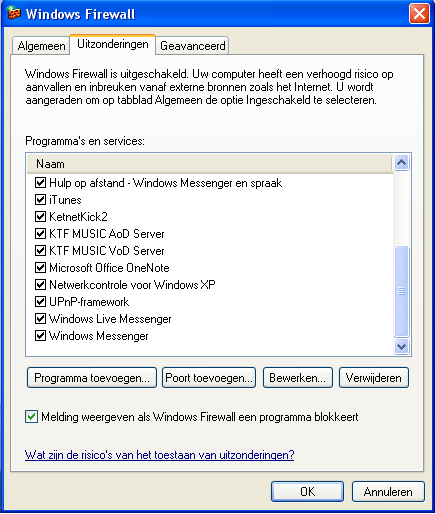 Windows Firewall

Algemeen Uitzonderingen Geavanceerd

Windows Firewall is uitgeschakeld. Uw computer heeft een verhoogd risico op aanvallen en inbreuken vanaf externe bronnen zoals het Internet. U wordt aangeraden om op tabblad Algemeen de optie Ingeschakeld te selecteren.

Programma's en services:

Naam
Hulp op afstand - Windows Messenger en spraak
iTunes
KetnetKick2
KTF MUSIC AoD Server
KTF MUSIC VoD Server
Microsoft Office OneNote
Netwerkcontrole voor Windows XP
UPnP-framework
Windows Live Messenger
Windows Messenger

Programma toevoegen... Poort toevoegen... Bewerken... Verwijderen

Melding weergeven als Windows Firewall een programma blokkeert

Wat zijn de risico's van het toestaan van uitzonderingen?

OK Annuleren